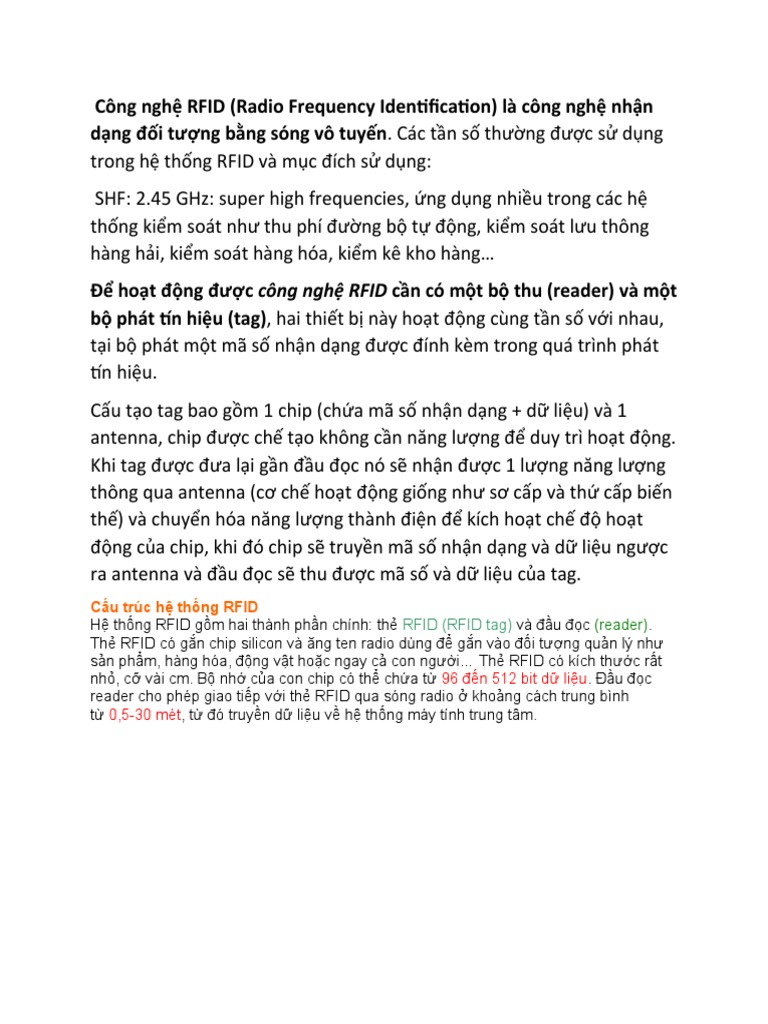 Công nghệ RFID (Radio Frequency Identification) là công nghệ nhận dạng đối tượng bằng sóng vô tuyến. Các tần số thường được sử dụng trong hệ thống RFID và mục đích sử dụng:

SHF: 2.45 GHz: super high frequencies, ứng dụng nhiều trong các hệ thống kiểm soát như thu phí đường bộ tự động, kiểm soát lưu thông hàng hải, kiểm soát hàng hóa, kiểm kê kho hàng…

Để hoạt động được công nghệ RFID cần có một bộ thu (reader) và một bộ phát tín hiệu (tag), hai thiết bị này hoạt động cùng tần số với nhau, tại bộ phát một mã số nhận dạng được đính kèm trong quá trình phát tín hiệu.

Cấu tạo tag bao gồm 1 chip (chứa mã số nhận dạng + dữ liệu) và 1 antenna, chip được chế tạo không cần năng lượng để duy trì hoạt động. Khi tag được đưa lại gần đầu đọc nó sẽ nhận được 1 lượng năng lượng thông qua antenna (cơ chế hoạt động giống như sơ cấp và thứ cấp biến thế) và chuyển hóa năng lượng thành điện để kích hoạt chế độ hoạt động của chip, khi đó chip sẽ truyền mã số nhận dạng và dữ liệu ngược ra antenna và đầu đọc sẽ thu được mã số và dữ liệu của tag.

Cấu trúc hệ thống RFID
Hệ thống RFID gồm hai thành phần chính: thẻ RFID (RFID tag) và đầu đọc (reader). Thẻ RFID có gắn chip silicon và ăng ten radio dùng để gắn vào đối tượng quản lý như sản phẩm, hàng hóa, động vật hoặc ngay cả con người... Thẻ RFID có kích thước rất nhỏ, cỡ vài cm. Bộ nhớ của con chip có thể chứa từ 96 đến 512 bit dữ liệu. Đầu đọc reader cho phép giao tiếp với thẻ RFID qua sóng radio ở khoảng cách trung bình từ 0,5-30 mét, từ đó truyền dữ liệu về hệ thống máy tính trung tâm.